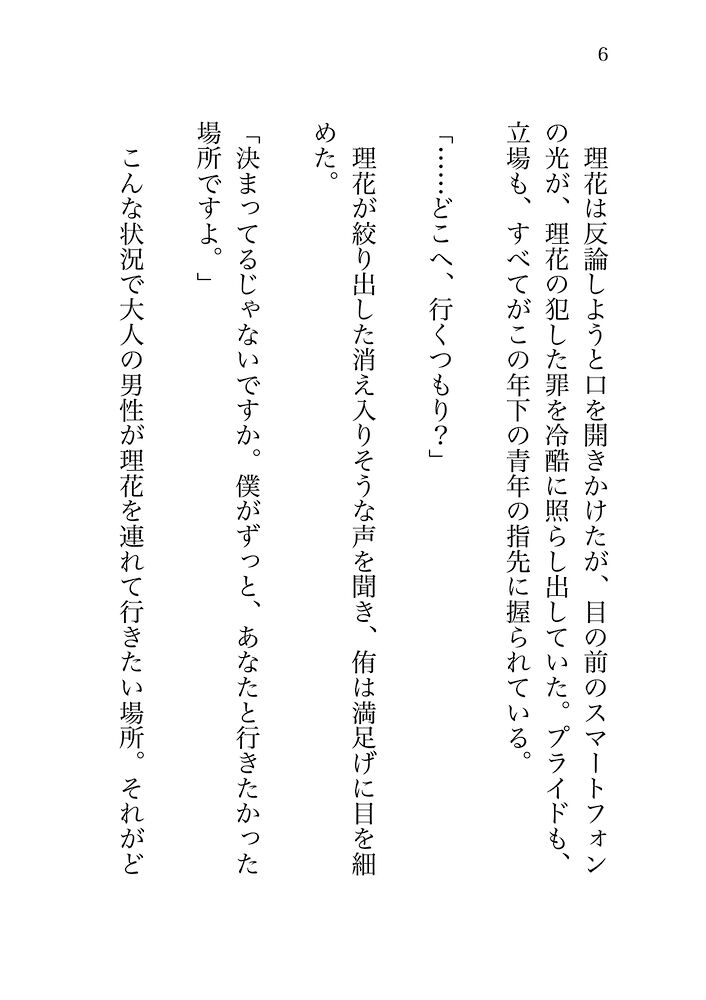 6

理花は反論しようと口を開きかけたが、目の前のスマートフォンの光が、理花の犯した罪を冷酷に照らし出していた。プライドも、立場も、すべてがこの年下の青年の指先に握られている。

「……どこへ、行くつもり？」

理花が絞り出した消え入りそうな声を聞き、侑は満足げに目を細めた。

「決まってるじゃないですか。僕がずっと、あなたと行きたかった場所ですよ。」

こんな状況で大人の男性が理花を連れて行きたい場所。それがど